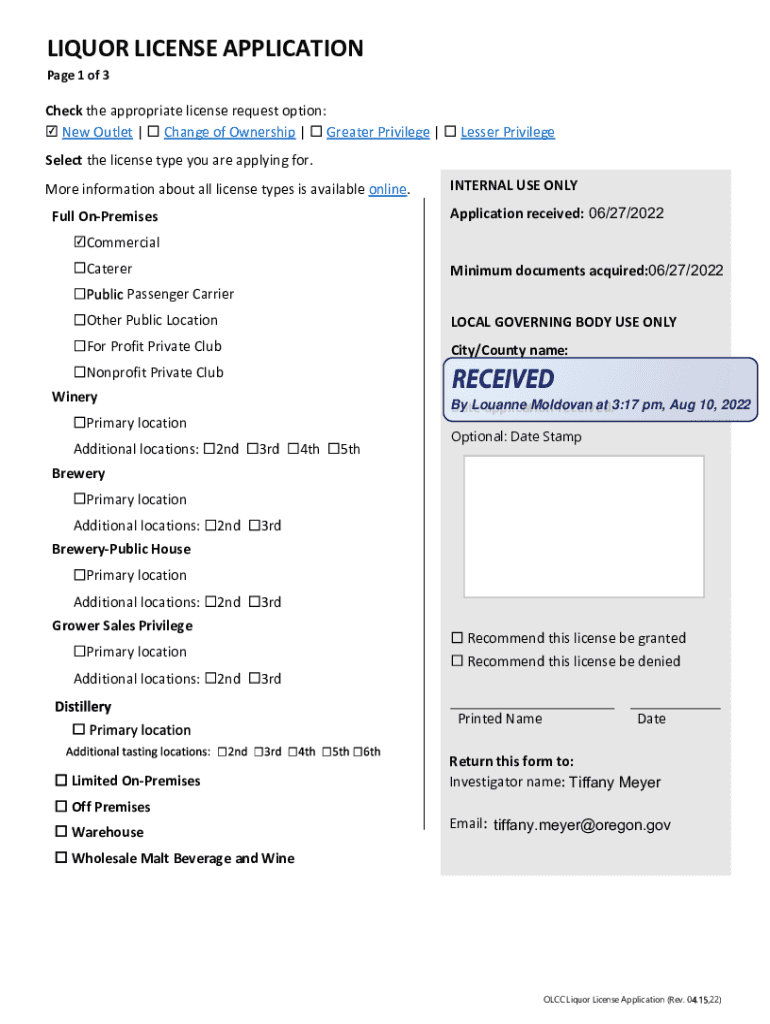 LIQUOR LICENSE APPLICATION
Page 1 of 3

Check the appropriate license request option:
☑ New Outlet | ☐ Change of Ownership | ☐ Greater Privilege | ☐ Lesser Privilege

Select the license type you are applying for.

More information about all license types is available online.

Full On-Premises
☑Commercial
☐Caterer
☐Public Passenger Carrier
☐Other Public Location
☐For Profit Private Club
☐Nonprofit Private Club

Winery
☐Primary location
Additional locations: ☐2nd ☐3rd ☐4th ☐5th

Brewery
☐Primary location
Additional locations: ☐2nd ☐3rd

Brewery-Public House
☐Primary location
Additional locations: ☐2nd ☐3rd

Grower Sales Privilege
☐Primary location
Additional locations: ☐2nd ☐3rd

Distillery
☐ Primary location
Additional tasting locations: ☐2nd ☐3rd ☐4th ☐5th ☐6th

☐ Limited On-Premises
☐ Off Premises
☐ Warehouse
☐ Wholesale Malt Beverage and Wine

INTERNAL USE ONLY
Application received: 06/27/2022

Minimum documents acquired:06/27/2022

LOCAL GOVERNING BODY USE ONLY
City/County name:

RECEIVED
By Louanne Moldovan at 3:17 pm, Aug 10, 2022

Optional: Date Stamp

☐ Recommend this license be granted
☐ Recommend this license be denied

Printed Name
Date

Return this form to:
Investigator name: Tiffany Meyer

Email: tiffany.meyer@oregon.gov

OLCC Liquor License Application (Rev. 04.15.22)